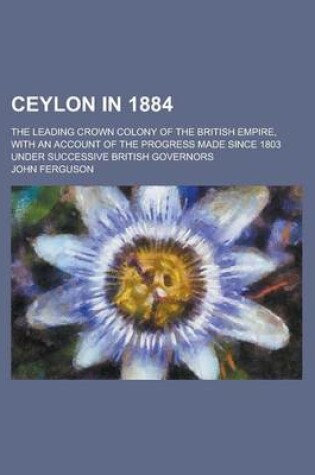 CEYLON IN 1884

THE LEADING CROWN COLONY OF THE BRITISH EMPIRE, WITH AN ACCOUNT OF THE PROGRESS MADE SINCE 1803 UNDER SUCCESSIVE BRITISH GOVERNORS

JOHN FERGUSON